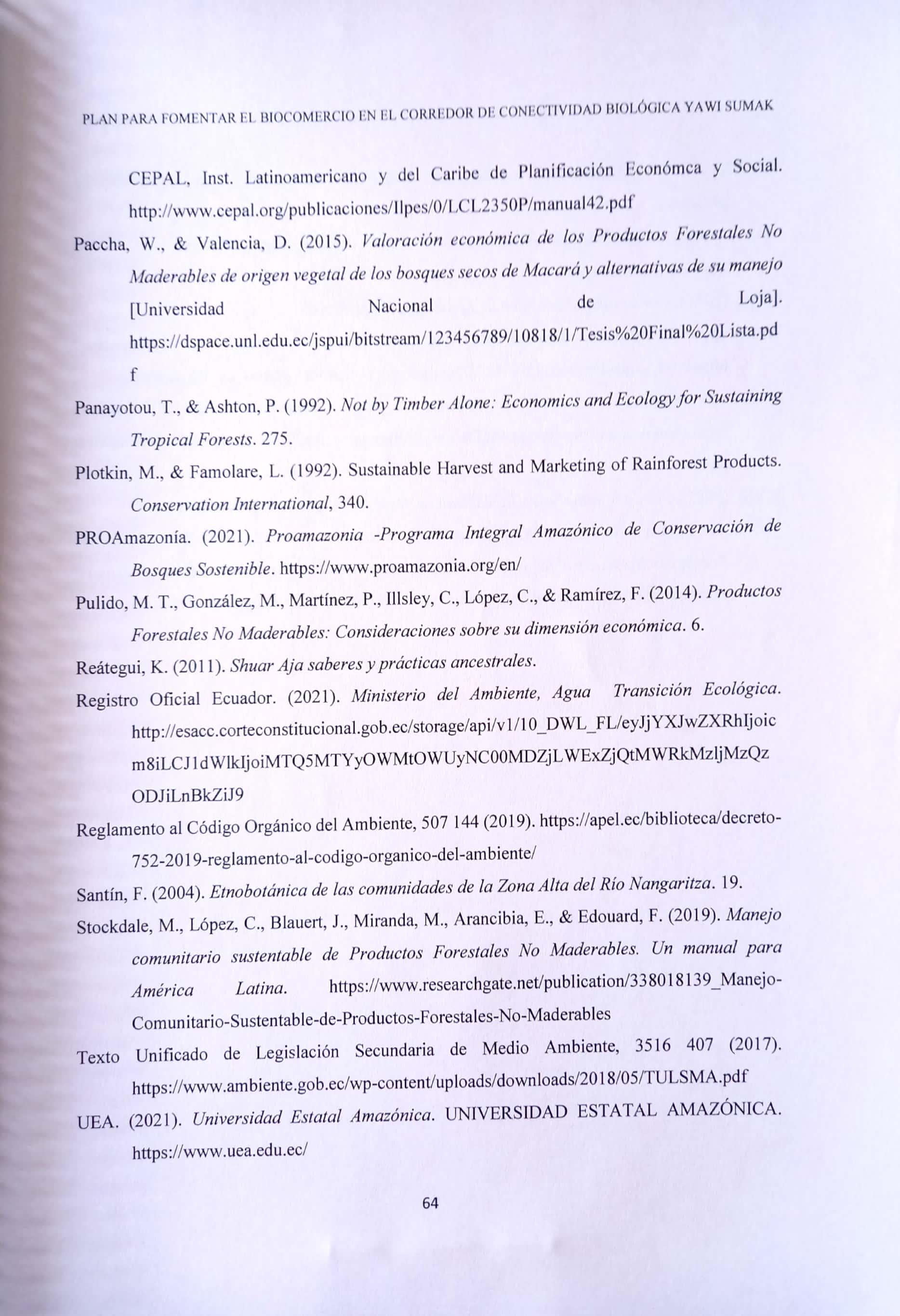 PLAN PARA FOMENTAR EL BIOCOMERCIO EN EL CORREDOR DE CONECTIVIDAD BIOLÓGICA YAWI SUMAK

CEPAL, Inst. Latinoamericano y del Caribe de Planificación Económca y Social. http://www.cepal.org/publicaciones/Ilpes/0/LCL2350P/manual42.pdf

Paccha, W., & Valencia, D. (2015). Valoración económica de los Productos Forestales No Maderables de origen vegetal de los bosques secos de Macará y alternativas de su manejo [Universidad Nacional de Loja]. https://dspace.unl.edu.ec/jspui/bitstream/123456789/10818/1/Tesis%20Final%20Lista.pdf

Panayotou, T., & Ashton, P. (1992). Not by Timber Alone: Economics and Ecology for Sustaining Tropical Forests. 275.

Plotkin, M., & Famolare, L. (1992). Sustainable Harvest and Marketing of Rainforest Products. Conservation International, 340.

PROAmazonía. (2021). Proamazonia -Programa Integral Amazónico de Conservación de Bosques Sostenible. https://www.proamazonia.org/en/

Pulido, M. T., González, M., Martínez, P., Illsley, C., López, C., & Ramírez, F. (2014). Productos Forestales No Maderables: Consideraciones sobre su dimensión económica. 6.

Reátegui, K. (2011). Shuar Aja saberes y prácticas ancestrales.

Registro Oficial Ecuador. (2021). Ministerio del Ambiente, Agua Transición Ecológica. http://esacc.corteconstitucional.gob.ec/storage/api/v1/10_DWL_FL/eyJjYXJwZXRhIjoicm8iLCJ1dWlkIjoiMTQ5MTYyOWMtOWUyNC00MDZjLWExZjQtMWRkMzljMzQzODJiLnBkZiJ9

Reglamento al Código Orgánico del Ambiente, 507 144 (2019). https://apel.ec/biblioteca/decreto-752-2019-reglamento-al-codigo-organico-del-ambiente/

Santín, F. (2004). Etnobotánica de las comunidades de la Zona Alta del Río Nangaritza. 19.

Stockdale, M., López, C., Blauert, J., Miranda, M., Arancibia, E., & Edouard, F. (2019). Manejo comunitario sustentable de Productos Forestales No Maderables. Un manual para América Latina. https://www.researchgate.net/publication/338018139_Manejo-Comunitario-Sustentable-de-Productos-Forestales-No-Maderables

Texto Unificado de Legislación Secundaria de Medio Ambiente, 3516 407 (2017). https://www.ambiente.gob.ec/wp-content/uploads/downloads/2018/05/TULSMA.pdf

UEA. (2021). Universidad Estatal Amazónica. UNIVERSIDAD ESTATAL AMAZÓNICA. https://www.uea.edu.ec/

64